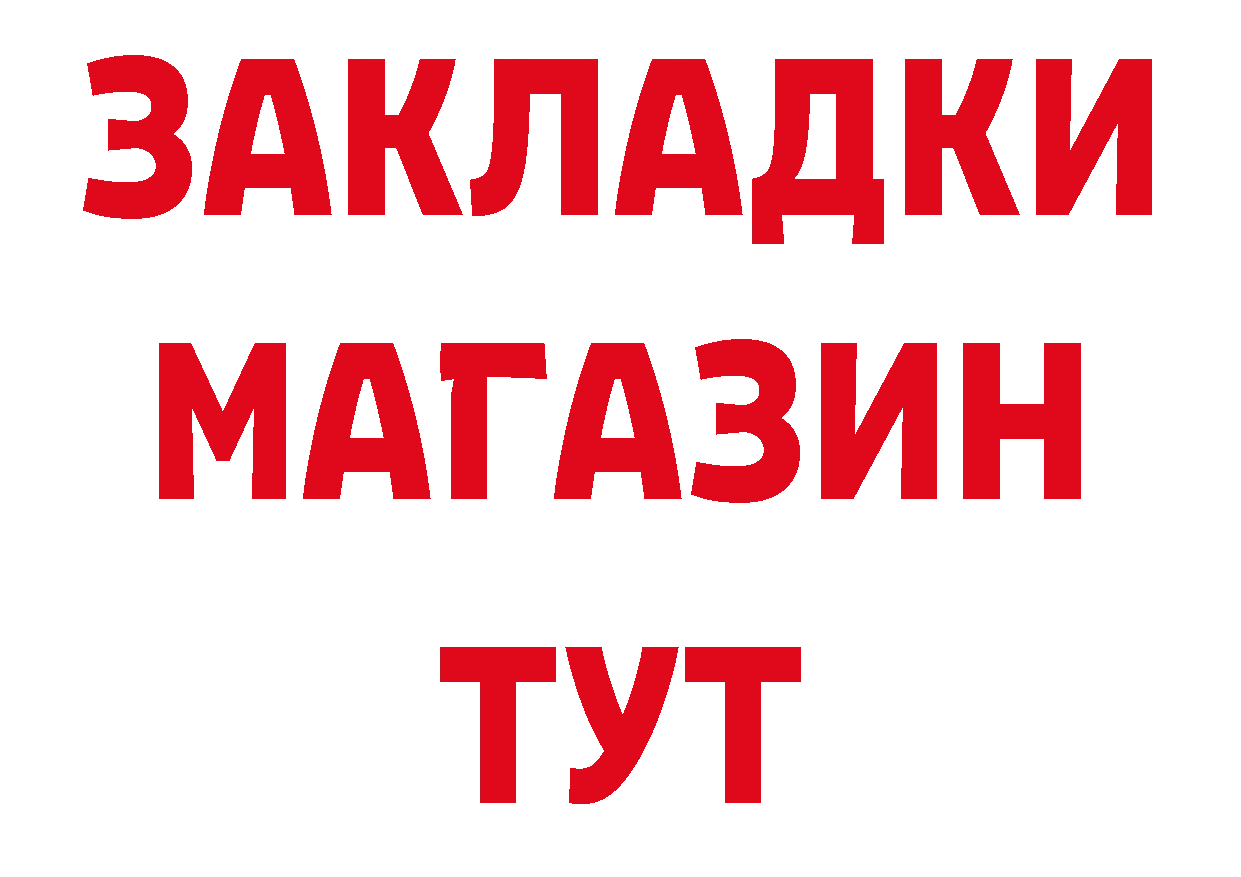 ЗАКЛАДКИ
МАГАЗИН
ТУТ